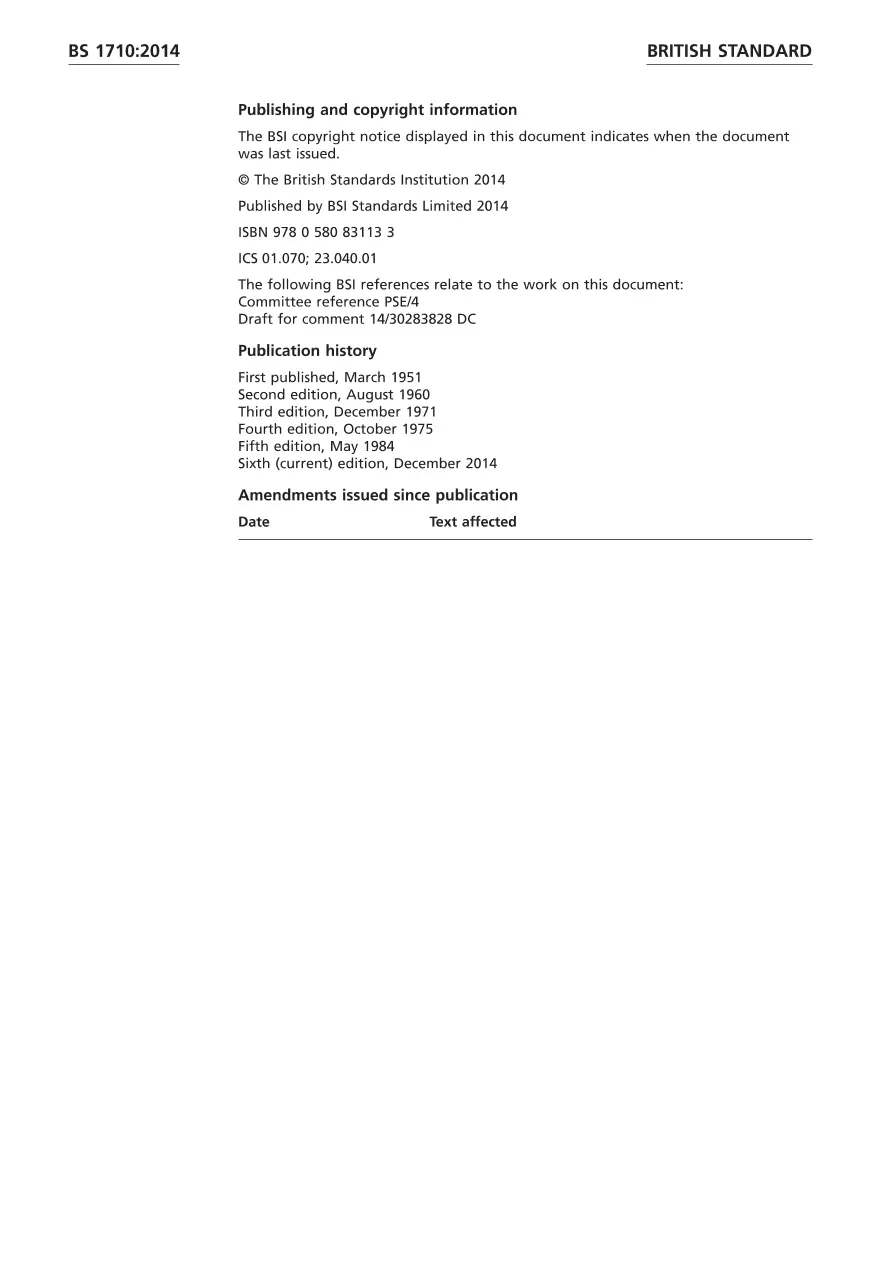 BS 1710:2014

BRITISH STANDARD

Publishing and copyright information

The BSI copyright notice displayed in this document indicates when the document was last issued.

© The British Standards Institution 2014

Published by BSI Standards Limited 2014

ISBN 978 0 580 83113 3

ICS 01.070; 23.040.01

The following BSI references relate to the work on this document:
Committee reference PSE/4
Draft for comment 14/30283828 DC

Publication history

First published, March 1951
Second edition, August 1960
Third edition, December 1971
Fourth edition, October 1975
Fifth edition, May 1984
Sixth (current) edition, December 2014

Amendments issued since publication

| Date | Text affected |
|---|---|